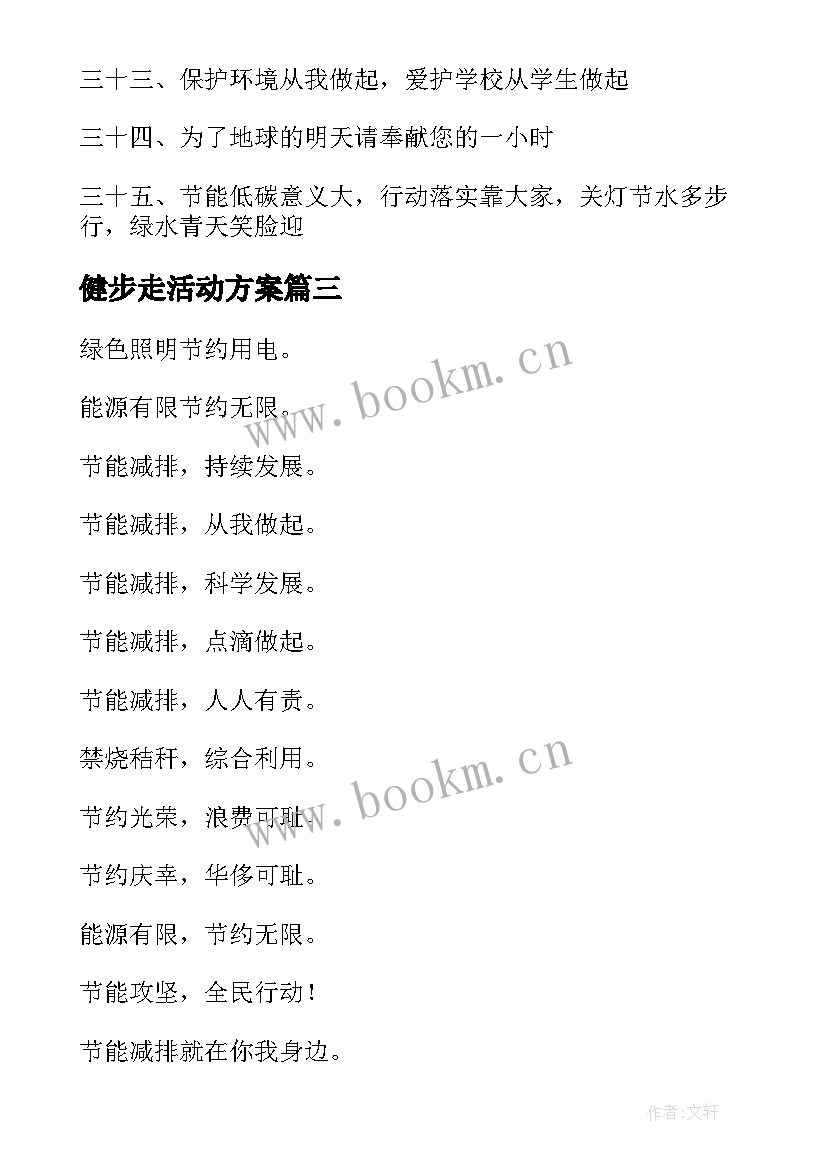 三十三、保护环境从我做起，爱护学校从学生做起

三十四、为了地球的明天请奉献您的一小时

三十五、节能低碳意义大，行动落实靠大家，关灯节水多步行，绿水青天笑脸迎

健步走活动方案篇三

绿色照明节约用电。

能源有限节约无限。

节能减排，持续发展。

节能减排，从我做起。

节能减排，科学发展。

节能减排，点滴做起。

节能减排，人人有责。

禁烧秸秆，综合利用。

节约光荣，浪费可耻。

节约庆幸，华侈可耻。

能源有限，节约无限。

节能攻坚，全民行动！

节能减排就在你我身边。

www.bookm.cn

www.bookm.cn

作者:文轩